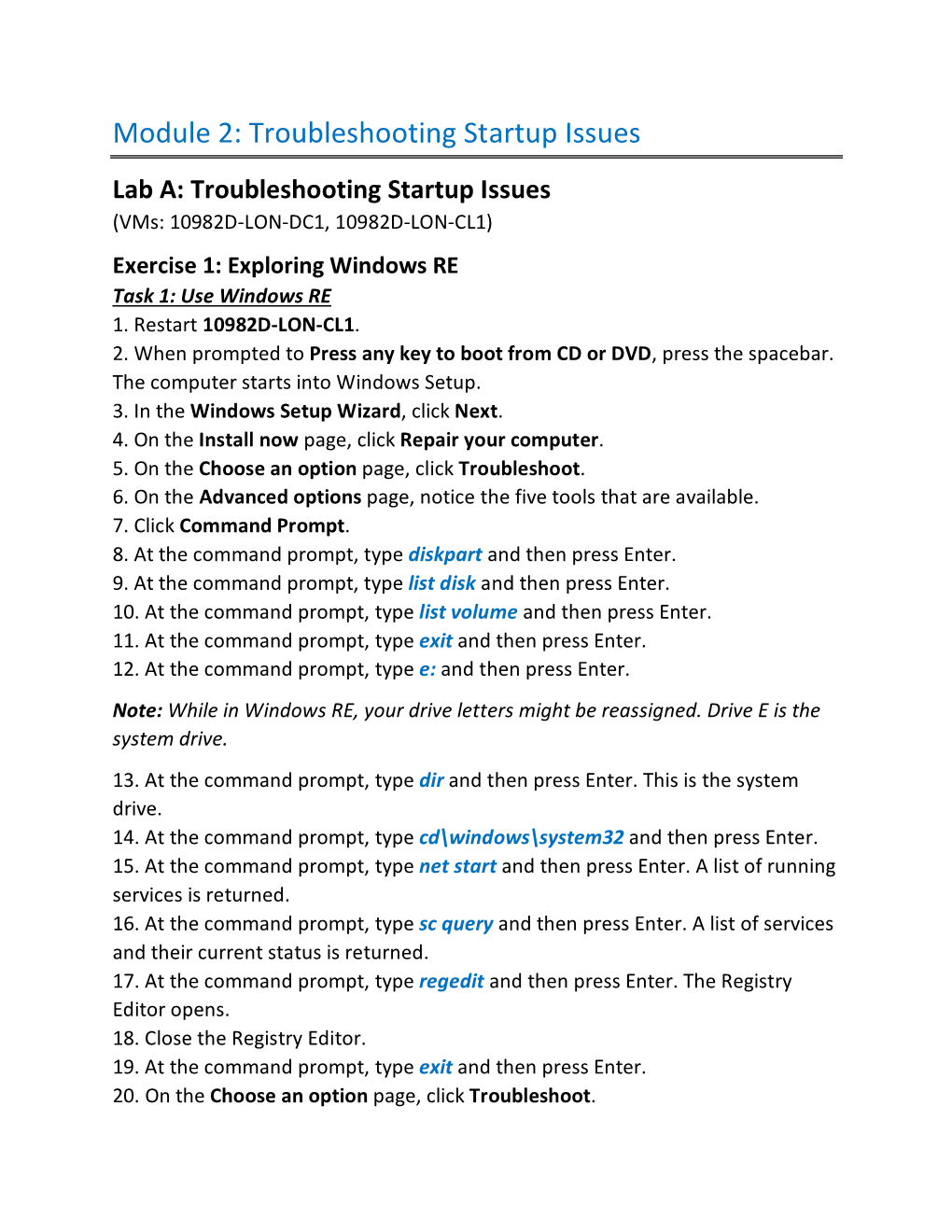 Module 2: Troubleshooting Startup Issues

Lab A: Troubleshooting Startup Issues
(VMs: 10982D-LON-DC1, 10982D-LON-CL1)

Exercise 1: Exploring Windows RE
Task 1: Use Windows RE
1. Restart 10982D-LON-CL1.
2. When prompted to Press any key to boot from CD or DVD, press the spacebar. The computer starts into Windows Setup.
3. In the Windows Setup Wizard, click Next.
4. On the Install now page, click Repair your computer.
5. On the Choose an option page, click Troubleshoot.
6. On the Advanced options page, notice the five tools that are available.
7. Click Command Prompt.
8. At the command prompt, type diskpart and then press Enter.
9. At the command prompt, type list disk and then press Enter.
10. At the command prompt, type list volume and then press Enter.
11. At the command prompt, type exit and then press Enter.
12. At the command prompt, type e: and then press Enter.

Note: While in Windows RE, your drive letters might be reassigned. Drive E is the system drive.

13. At the command prompt, type dir and then press Enter. This is the system drive.
14. At the command prompt, type cd\windows\system32 and then press Enter.
15. At the command prompt, type net start and then press Enter. A list of running services is returned.
16. At the command prompt, type sc query and then press Enter. A list of services and their current status is returned.
17. At the command prompt, type regedit and then press Enter. The Registry Editor opens.
18. Close the Registry Editor.
19. At the command prompt, type exit and then press Enter.
20. On the Choose an option page, click Troubleshoot.